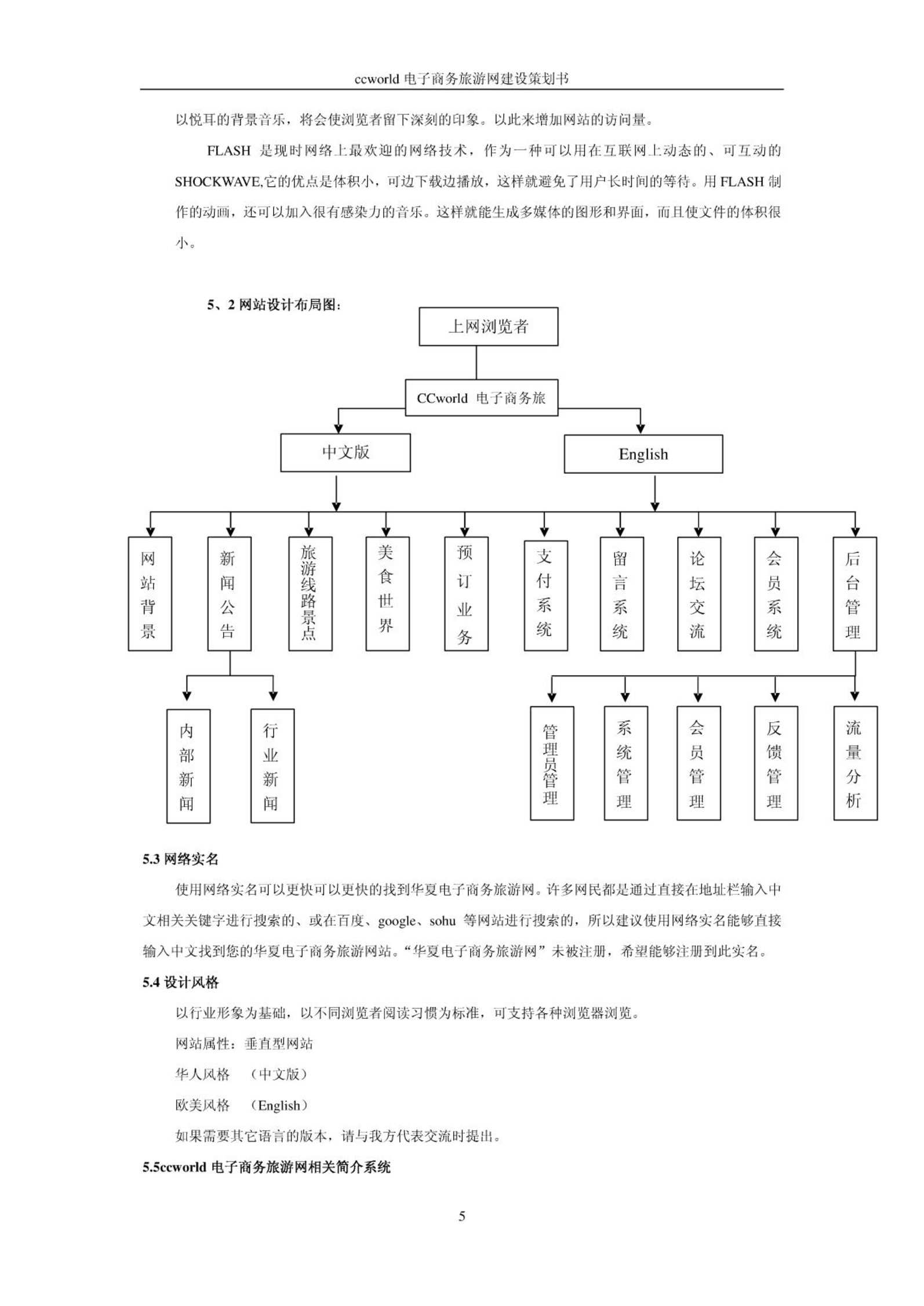 ccworld 电子商务旅游网建设策划书

以悦耳的背景音乐，将会使浏览者留下深刻的印象。以此来增加网站的访问量。

FLASH 是现时网络上最欢迎的网络技术，作为一种可以用在互联网上动态的、可互动的 SHOCKWAVE,它的优点是体积小，可边下载边播放，这样就避免了用户长时间的等待。用 FLASH 制作的动画，还可以加入很有感染力的音乐。这样就能生成多媒体的图形和界面，而且使文件的体积很小。

5、2 网站设计布局图：

上网浏览者

CCworld 电子商务旅

中文版

English

网站背景

新闻公告

旅游线路景点

美食世界

预订业务

支付系统

留言系统

论坛交流

会员系统

后台管理

内部新闻

行业新闻

管理员管理

系统管理

会员管理

反馈管理

流量分析

5.3 网络实名

使用网络实名可以更快可以更快的找到华夏电子商务旅游网。许多网民都是通过直接在地址栏输入中文相关关键字进行搜索的、或在百度、google、sohu 等网站进行搜索的，所以建议使用网络实名能够直接输入中文找到您的华夏电子商务旅游网站。“华夏电子商务旅游网”未被注册，希望能够注册到此实名。

5.4 设计风格

以行业形象为基础，以不同浏览者阅读习惯为标准，可支持各种浏览器浏览。

网站属性：垂直型网站

华人风格 （中文版）

欧美风格 （English）

如果需要其它语言的版本，请与我方代表交流时提出。

5.5ccworld 电子商务旅游网相关简介系统

5